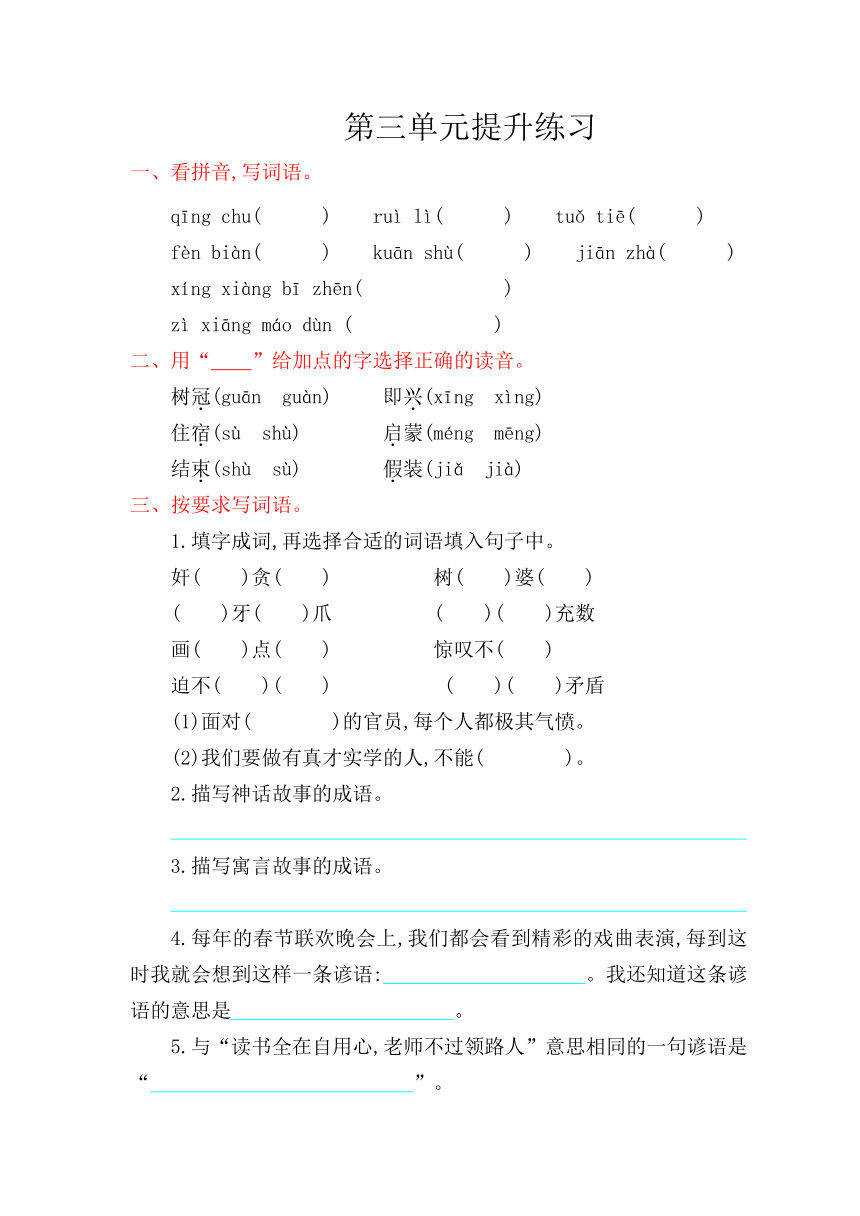 第三单元提升练习

一、看拼音,写词语。

qīng chu(　　)　ruì lì(　　)　tuǒ tiē(　　)
fèn biàn(　　)　kuān shù(　　)　jiān zhà(　　)
xíng xiàng bī zhēn(　　　　)
zì xiāng máo dùn (　　　　)

二、用“____”给加点的字选择正确的读音。

树冠(guān　guàn)　即兴(xīng　xìng)
住宿(sù　shù)　启蒙(méng　mēng)
结束(shù　sù)　假装(jiǎ　jià)

三、按要求写词语。

1.填字成词,再选择合适的词语填入句子中。

奸(　)贪(　)　树(　)婆(　)
(　)牙(　)爪　(　)(　)充数
画(　)点(　)　惊叹不(　)
迫不(　)(　)　(　)(　)矛盾

(1)面对(　　　)的官员,每个人都极其气愤。
(2)我们要做有真才实学的人,不能(　　　)。

2.描写神话故事的成语。

3.描写寓言故事的成语。

4.每年的春节联欢晚会上,我们都会看到精彩的戏曲表演,每到这时我就会想到这样一条谚语:____________________。我还知道这条谚语的意思是______________________。

5.与“读书全在自用心,老师不过领路人”意思相同的一句谚语是“__________________________”。